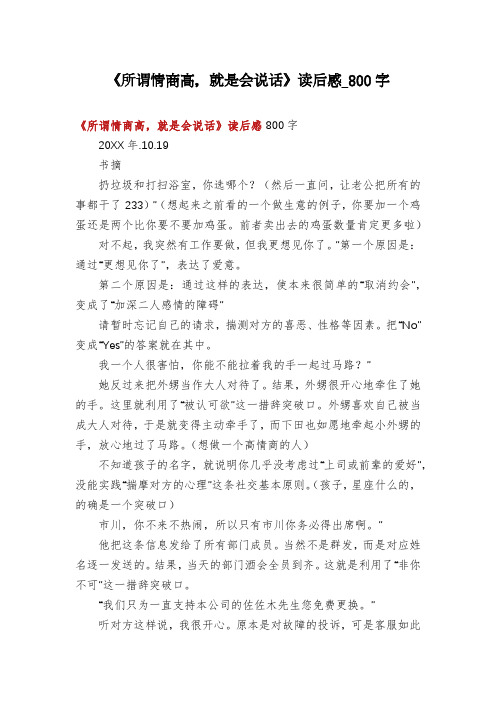 《所谓情商高，就是会说话》读后感_800 字

《所谓情商高，就是会说话》读后感 800 字

20XX 年.10.19

书摘

扔垃圾和打扫浴室，你选哪个？（然后一直问，让老公把所有的事都干了 233）"（想起来之前看的一个做生意的例子，你要加一个鸡蛋还是两个比你要不要加鸡蛋。前者卖出去的鸡蛋数量肯定更多啦）

对不起，我突然有工作要做，但我更想见你了。"第一个原因是：通过"更想见你了"，表达了爱意。

第二个原因是：通过这样的表达，使本来很简单的"取消约会"，变成了"加深二人感情的障碍"

请暂时忘记自己的请求，揣测对方的喜恶、性格等因素。把"No"变成"Yes"的答案就在其中。

我一个人很害怕，你能不能拉着我的手一起过马路？"

她反过来把外甥当作大人对待了。结果，外甥很开心地牵住了她的手。这里就利用了"被认可欲"这一措辞突破口。外甥喜欢自己被当成大人对待，于是就变得主动牵手了，而下田也如愿地牵起小外甥的手，放心地过了马路。（想做一个高情商的人）

不知道孩子的名字，就说明你几乎没考虑过"上司或前辈的爱好"，没能实践"揣摩对方的心理"这条社交基本原则。（孩子，星座什么的，的确是一个突破口）

市川，你不来不热闹，所以只有市川你务必得出席啊。"

他把这条信息发给了所有部门成员。当然不是群发，而是对应姓名逐一发送的。结果，当天的部门酒会全员到齐。这就是利用了"非你不可"这一措辞突破口。

"我们只为一直支持本公司的佐佐木先生您免费更换。"

听对方这样说，我很开心。原本是对故障的投诉，可是客服如此